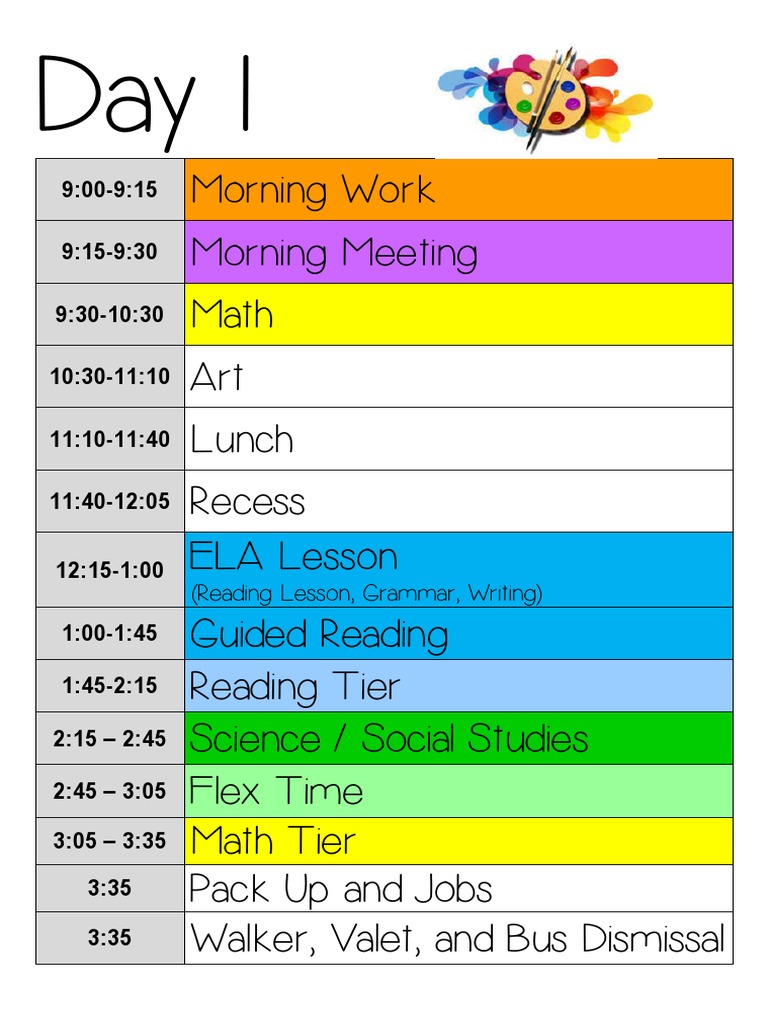 Day 1

| 9:00-9:15 | Morning Work |
|---|---|
| 9:15-9:30 | Morning Meeting |
| 9:30-10:30 | Math |
| 10:30-11:10 | Art |
| 11:10-11:40 | Lunch |
| 11:40-12:05 | Recess |
| 12:15-1:00 | ELA Lesson (Reading Lesson, Grammar, Writing) |
| 1:00-1:45 | Guided Reading |
| 1:45-2:15 | Reading Tier |
| 2:15 – 2:45 | Science / Social Studies |
| 2:45 – 3:05 | Flex Time |
| 3:05 – 3:35 | Math Tier |
| 3:35 | Pack Up and Jobs |
| 3:35 | Walker, Valet, and Bus Dismissal |